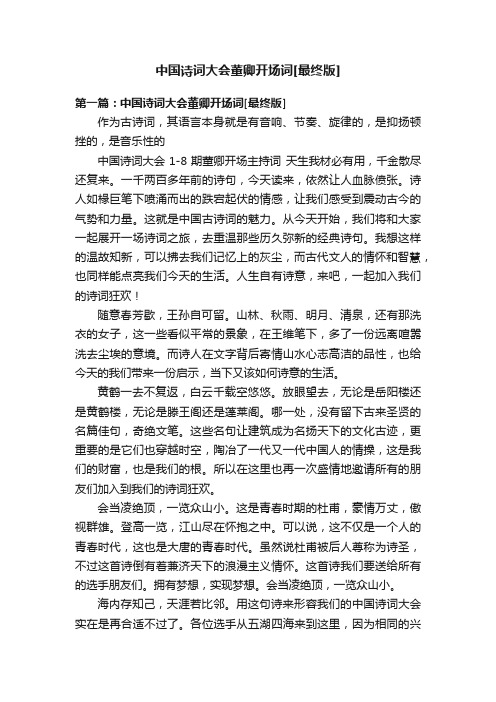 中国诗词大会董卿开场词[最终版]

第一篇：中国诗词大会董卿开场词[最终版]

作为古诗词，其语言本身就是有音响、节奏、旋律的，是抑扬顿挫的，是音乐性的

中国诗词大会 1-8 期董卿开场主持词 天生我材必有用，千金散尽还复来。一千两百多年前的诗句，今天读来，依然让人血脉偾张。诗人如椽巨笔下喷涌而出的跌宕起伏的情感，让我们感受到震动古今的气势和力量。这就是中国古诗词的魅力。从今天开始，我们将和大家一起展开一场诗词之旅，去重温那些历久弥新的经典诗句。我想这样的温故知新，可以拂去我们记忆上的灰尘，而古代文人的情怀和智慧，也同样能点亮我们今天的生活。人生自有诗意，来吧，一起加入我们的诗词狂欢！

随意春芳歇，王孙自可留。山林、秋雨、明月、清泉，还有那洗衣的女子，这一些看似平常的景象，在王维笔下，多了一份远离喧嚣洗去尘埃的意境。而诗人在文字背后寄情山水心志高洁的品性，也给今天的我们带来一份启示，当下又该如何诗意的生活。

黄鹤一去不复返，白云千载空悠悠。放眼望去，无论是岳阳楼还是黄鹤楼，无论是滕王阁还是蓬莱阁。哪一处，没有留下古来圣贤的名篇佳句，奇绝文笔。这些名句让建筑成为名扬天下的文化古迹，更重要的是它们也穿越时空，陶冶了一代又一代中国人的情操，这是我们的财富，也是我们的根。所以在这里也再一次盛情地邀请所有的朋友们加入到我们的诗词狂欢。

会当凌绝顶，一览众山小。这是青春时期的杜甫，豪情万丈，傲视群雄。登高一览，江山尽在怀抱之中。可以说，这不仅是一个人的青春时代，这也是大唐的青春时代。虽然说杜甫被后人尊称为诗圣，不过这首诗倒有着兼济天下的浪漫主义情怀。这首诗我们要送给所有的选手朋友们。拥有梦想，实现梦想。会当凌绝顶，一览众山小。

海内存知己，天涯若比邻。用这句诗来形容我们的中国诗词大会实在是再合适不过了。各位选手从五湖四海来到这里，因为相同的兴